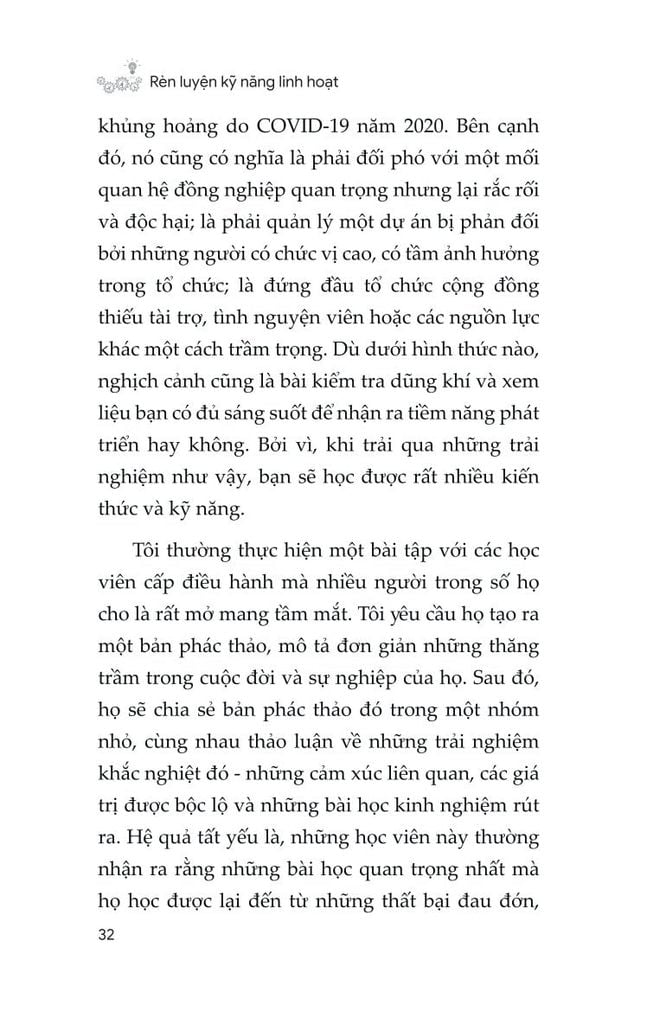 Rèn luyện kỹ năng linh hoạt

khủng hoảng do COVID-19 năm 2020. Bên cạnh đó, nó cũng có nghĩa là phải đối phó với một mối quan hệ đồng nghiệp quan trọng nhưng lại rắc rối và độc hại; là phải quản lý một dự án bị phản đối bởi những người có chức vị cao, có tầm ảnh hưởng trong tổ chức; là đứng đầu tổ chức cộng đồng thiếu tài trợ, tình nguyện viên hoặc các nguồn lực khác một cách trầm trọng. Dù dưới hình thức nào, nghịch cảnh cũng là bài kiểm tra dũng khí và xem liệu bạn có đủ sáng suốt để nhận ra tiềm năng phát triển hay không. Bởi vì, khi trải qua những trải nghiệm như vậy, bạn sẽ học được rất nhiều kiến thức và kỹ năng.

Tôi thường thực hiện một bài tập với các học viên cấp điều hành mà nhiều người trong số họ cho là rất mở mang tầm mắt. Tôi yêu cầu họ tạo ra một bản phác thảo, mô tả đơn giản những thăng trầm trong cuộc đời và sự nghiệp của họ. Sau đó, họ sẽ chia sẻ bản phác thảo đó trong một nhóm nhỏ, cùng nhau thảo luận về những trải nghiệm khắc nghiệt đó - những cảm xúc liên quan, các giá trị được bộc lộ và những bài học kinh nghiệm rút ra. Hệ quả tất yếu là, những học viên này thường nhận ra rằng những bài học quan trọng nhất mà họ học được lại đến từ những thất bại đau đớn,

32